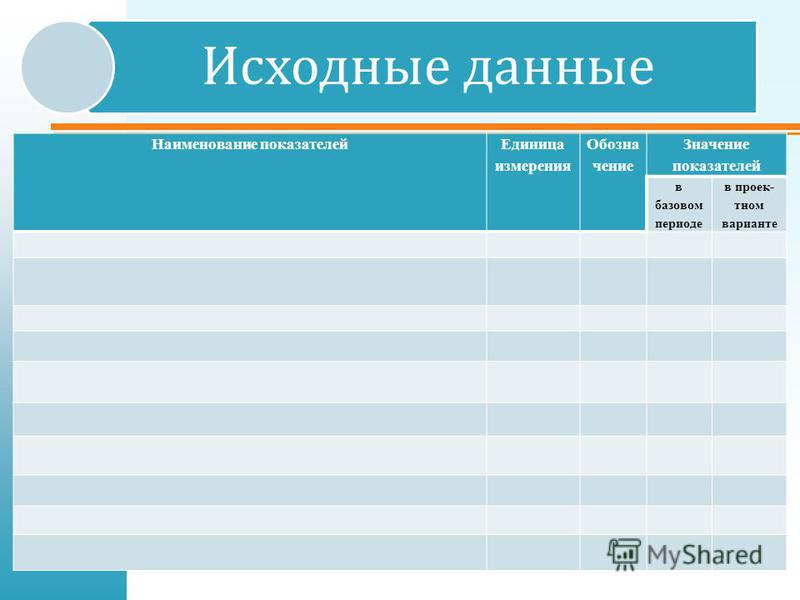 Исходные данные

| Наименование показателей | Единица измерения | Обозначение | Значение показателей | |
|---|---|---|---|---|
| | | | в базовом периоде | в проектном варианте |
| | | | | |
| | | | | |
| | | | | |
| | | | | |
| | | | | |
| | | | | |
| | | | | |
| | | | | |
| | | | | |
| | | | | |

MyShared